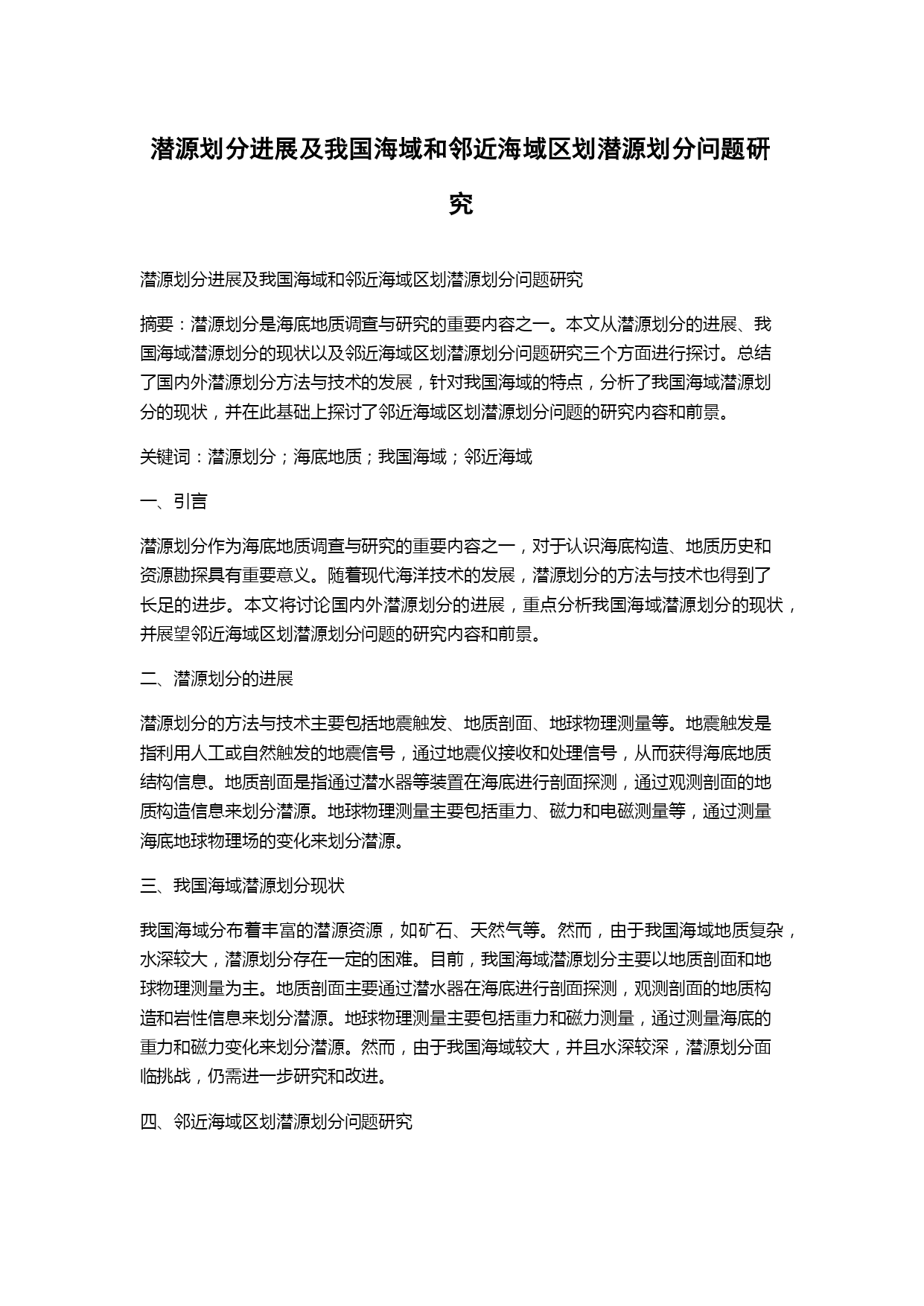 潜源划分进展及我国海域和邻近海域区划潜源划分问题研究

潜源划分进展及我国海域和邻近海域区划潜源划分问题研究

摘要：潜源划分是海底地质调查与研究的重要内容之一。本文从潜源划分的进展、我国海域潜源划分的现状以及邻近海域区划潜源划分问题研究三个方面进行探讨。总结了国内外潜源划分方法与技术的发展，针对我国海域的特点，分析了我国海域潜源划分的现状，并在此基础上探讨了邻近海域区划潜源划分问题的研究内容和前景。

关键词：潜源划分；海底地质；我国海域；邻近海域

一、引言

潜源划分作为海底地质调查与研究的重要内容之一，对于认识海底构造、地质历史和资源勘探具有重要意义。随着现代海洋技术的发展，潜源划分的方法与技术也得到了长足的进步。本文将讨论国内外潜源划分的进展，重点分析我国海域潜源划分的现状，并展望邻近海域区划潜源划分问题的研究内容和前景。

二、潜源划分的进展

潜源划分的方法与技术主要包括地震触发、地质剖面、地球物理测量等。地震触发是指利用人工或自然触发的地震信号，通过地震仪接收和处理信号，从而获得海底地质结构信息。地质剖面是指通过潜水器等装置在海底进行剖面探测，通过观测剖面的地质构造信息来划分潜源。地球物理测量主要包括重力、磁力和电磁测量等，通过测量海底地球物理场的变化来划分潜源。

三、我国海域潜源划分现状

我国海域分布着丰富的潜源资源，如矿石、天然气等。然而，由于我国海域地质复杂，水深较大，潜源划分存在一定的困难。目前，我国海域潜源划分主要以地质剖面和地球物理测量为主。地质剖面主要通过潜水器在海底进行剖面探测，观测剖面的地质构造和岩性信息来划分潜源。地球物理测量主要包括重力和磁力测量，通过测量海底的重力和磁力变化来划分潜源。然而，由于我国海域较大，并且水深较深，潜源划分面临挑战，仍需进一步研究和改进。

四、邻近海域区划潜源划分问题研究